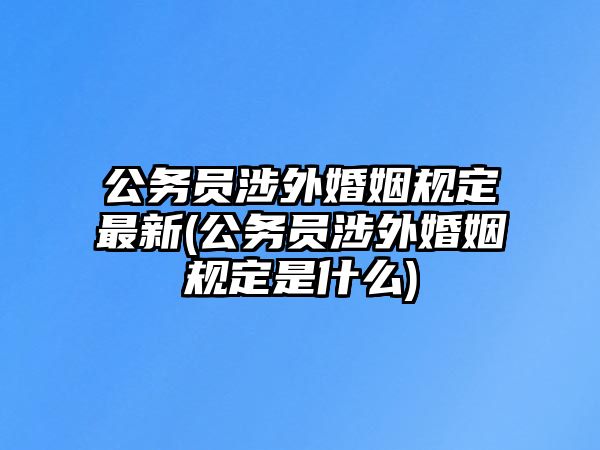 公务员涉外婚姻规定最新(公务员涉外婚姻规定是什么)